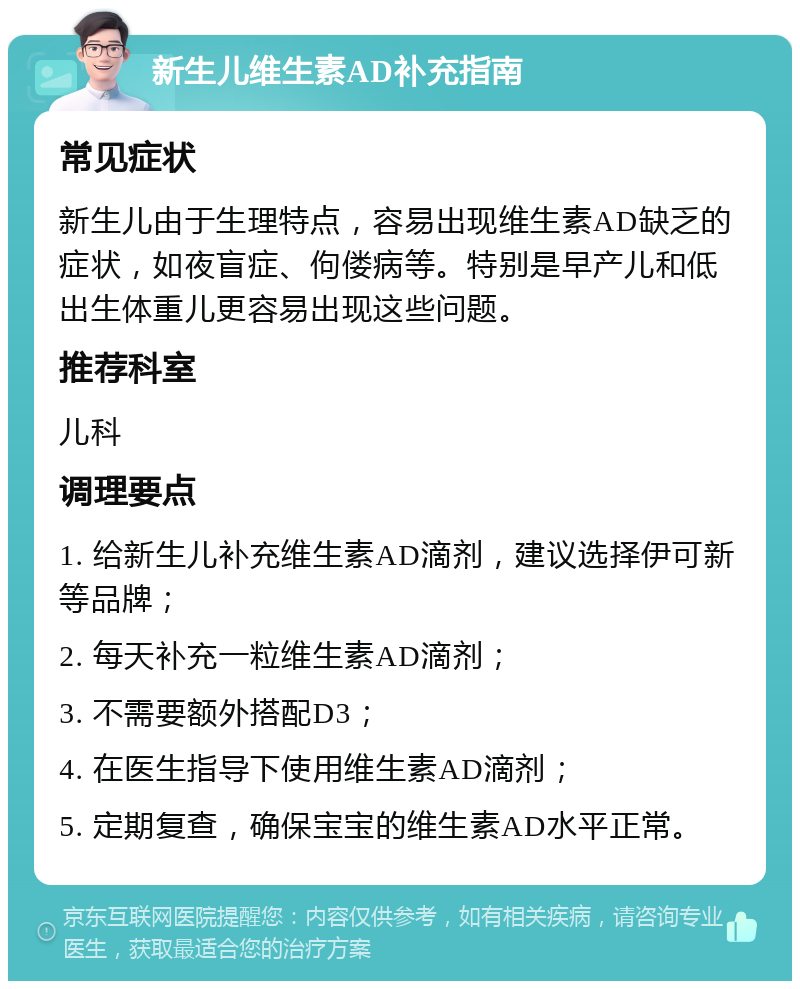 新生儿维生素AD补充指南

常见症状

新生儿由于生理特点，容易出现维生素AD缺乏的症状，如夜盲症、佝偻病等。特别是早产儿和低出生体重儿更容易出现这些问题。

推荐科室

儿科

调理要点

1. 给新生儿补充维生素AD滴剂，建议选择伊可新等品牌；

2. 每天补充一粒维生素AD滴剂；

3. 不需要额外搭配D3；

4. 在医生指导下使用维生素AD滴剂；

5. 定期复查，确保宝宝的维生素AD水平正常。

京东互联网医院提醒您：内容仅供参考，如有相关疾病，请咨询专业医生，获取最适合您的治疗方案